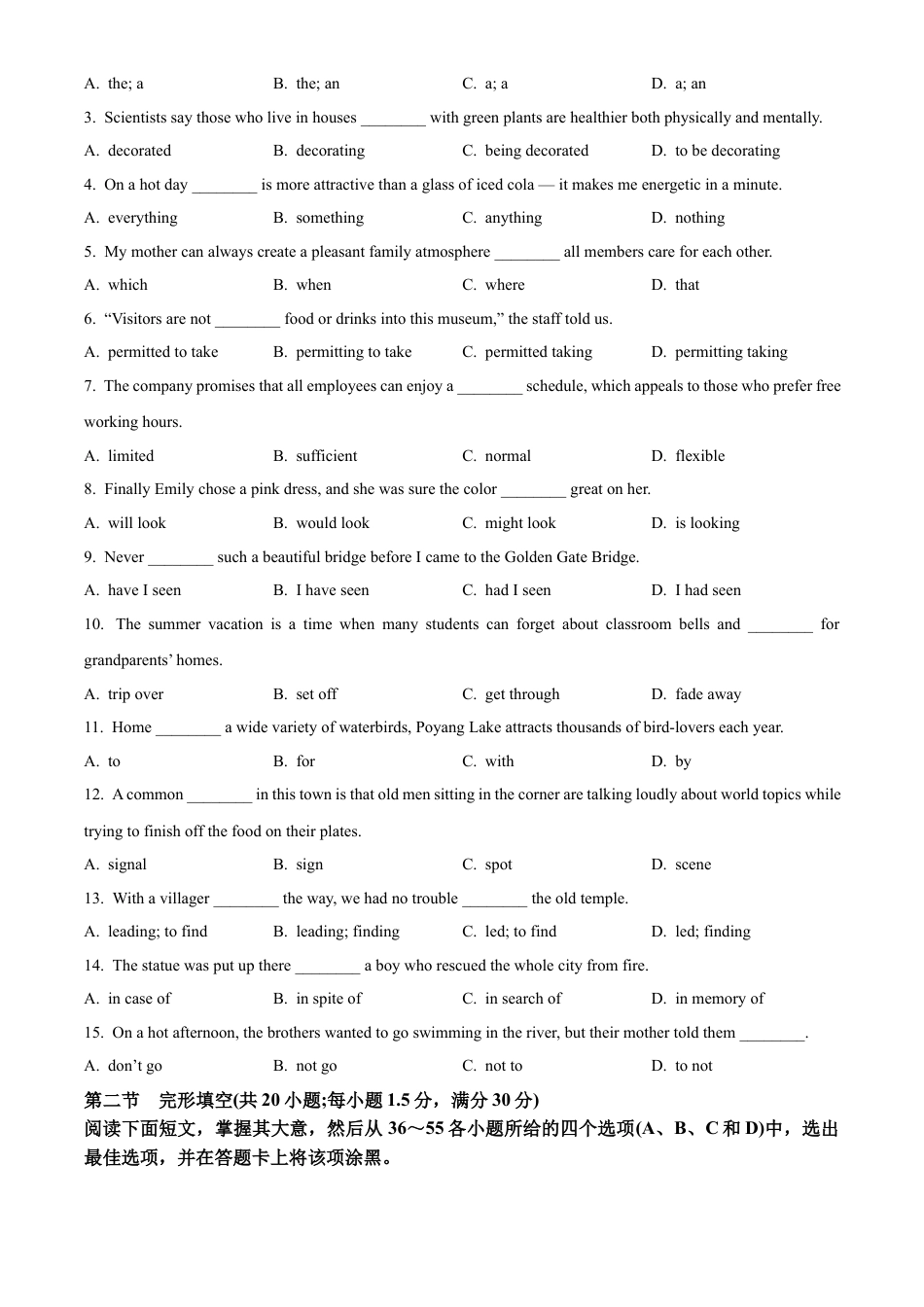 A. the; a B. the; an C. a; a D. a; an

3. Scientists say those who live in houses ________ with green plants are healthier both physically and mentally.

A. decorated B. decorating C. being decorated D. to be decorating

4. On a hot day ________ is more attractive than a glass of iced cola — it makes me energetic in a minute.

A. everything B. something C. anything D. nothing

5. My mother can always create a pleasant family atmosphere ________ all members care for each other.

A. which B. when C. where D. that

6. “Visitors are not ________ food or drinks into this museum,” the staff told us.

A. permitted to take B. permitting to take C. permitted taking D. permitting taking

7. The company promises that all employees can enjoy a ________ schedule, which appeals to those who prefer free working hours.

A. limited B. sufficient C. normal D. flexible

8. Finally Emily chose a pink dress, and she was sure the color ________ great on her.

A. will look B. would look C. might look D. is looking

9. Never ________ such a beautiful bridge before I came to the Golden Gate Bridge.

A. have I seen B. I have seen C. had I seen D. I had seen

10. The summer vacation is a time when many students can forget about classroom bells and ________ for grandparents’ homes.

A. trip over B. set off C. get through D. fade away

11. Home ________ a wide variety of waterbirds, Poyang Lake attracts thousands of bird-lovers each year.

A. to B. for C. with D. by

12. A common ________ in this town is that old men sitting in the corner are talking loudly about world topics while trying to finish off the food on their plates.

A. signal B. sign C. spot D. scene

13. With a villager ________ the way, we had no trouble ________ the old temple.

A. leading; to find B. leading; finding C. led; to find D. led; finding

14. The statue was put up there ________ a boy who rescued the whole city from fire.

A. in case of B. in spite of C. in search of D. in memory of

15. On a hot afternoon, the brothers wanted to go swimming in the river, but their mother told them ________.

A. don’t go B. not go C. not to D. to not

第二节 完形填空(共 20 小题;每小题 1.5 分，满分 30 分)

阅读下面短文，掌握其大意，然后从 36～55 各小题所给的四个选项(A、B、C 和 D)中，选出最佳选项，并在答题卡上将该项涂黑。